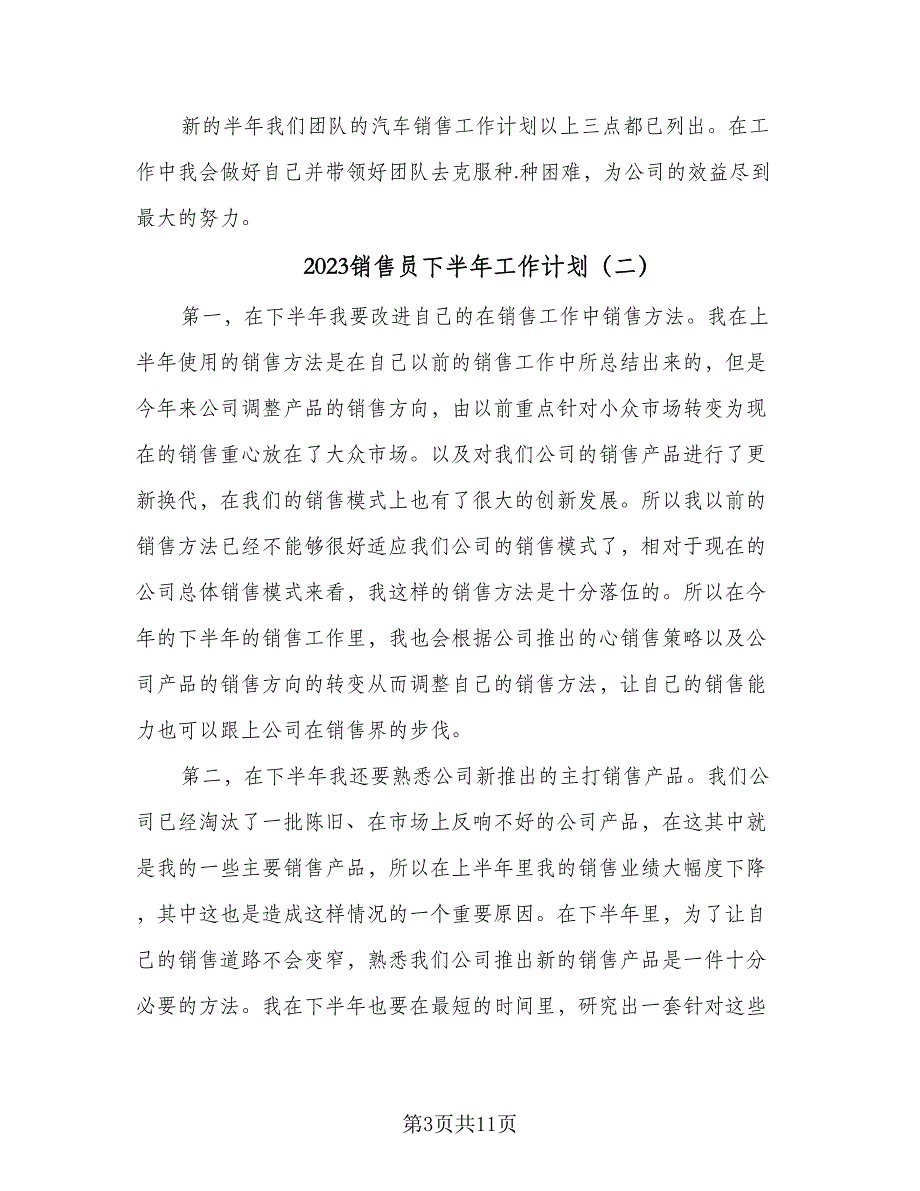 新的半年我们团队的汽车销售工作计划以上三点都已列出。在工作中我会做好自己并带领好团队去克服种.种困难，为公司的效益尽到最大的努力。

2023销售员下半年工作计划（二）

第一，在下半年我要改进自己的在销售工作中销售方法。我在上半年使用的销售方法是在自己以前的销售工作中所总结出来的，但是今年来公司调整产品的销售方向，由以前重点针对小众市场转变为现在的销售重心放在了大众市场。以及对我们公司的销售产品进行了更新换代，在我们的销售模式上也有了很大的创新发展。所以我以前的销售方法已经不能够很好适应我们公司的销售模式了，相对于现在的公司总体销售模式来看，我这样的销售方法是十分落伍的。所以在今年的下半年的销售工作里，我也会根据公司推出的心销售策略以及公司产品的销售方向的转变从而调整自己的销售方法，让自己的销售能力也可以跟上公司在销售界的步伐。

第二，在下半年我还要熟悉公司新推出的主打销售产品。我们公司已经淘汰了一批陈旧、在市场上反响不好的公司产品，在这其中就是我的一些主要销售产品，所以在上半年里我的销售业绩大幅度下降，其中这也是造成这样情况的一个重要原因。在下半年里，为了让自己的销售道路不会变窄，熟悉我们公司推出新的销售产品是一件十分必要的方法。我在下半年也要在最短的时间里，研究出一套针对这些

第3页共11页